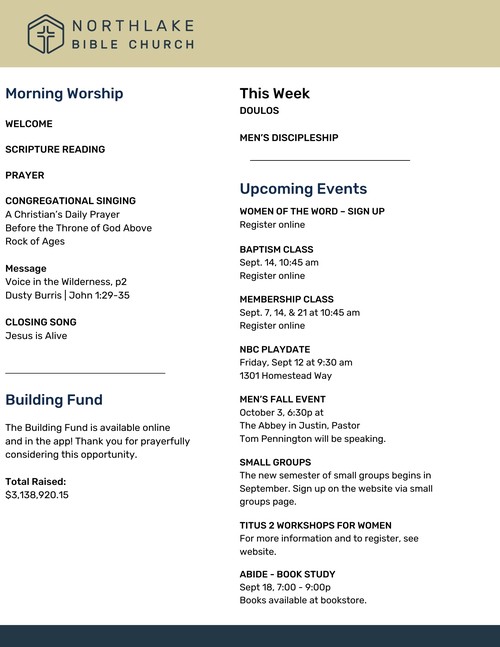 NORTHLAKE
BIBLE CHURCH

Morning Worship

WELCOME

SCRIPTURE READING

PRAYER

CONGREGATIONAL SINGING
A Christian's Daily Prayer
Before the Throne of God Above
Rock of Ages

Message
Voice in the Wilderness, p2
Dusty Burris | John 1:29-35

CLOSING SONG
Jesus is Alive

Building Fund

The Building Fund is available online and in the app! Thank you for prayerfully considering this opportunity.

Total Raised:
$3,138,920.15

This Week
DOULOS

MEN'S DISCIPLESHIP

Upcoming Events
WOMEN OF THE WORD – SIGN UP
Register online

BAPTISM CLASS
Sept. 14, 10:45 am
Register online

MEMBERSHIP CLASS
Sept. 7, 14, & 21 at 10:45 am
Register online

NBC PLAYDATE
Friday, Sept 12 at 9:30 am
1301 Homestead Way

MEN'S FALL EVENT
October 3, 6:30p at
The Abbey in Justin, Pastor
Tom Pennington will be speaking.

SMALL GROUPS
The new semester of small groups begins in September. Sign up on the website via small groups page.

TITUS 2 WORKSHOPS FOR WOMEN
For more information and to register, see website.

ABIDE - BOOK STUDY
Sept 18, 7:00 - 9:00p
Books available at bookstore.